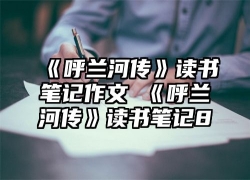 《呼兰河传》读书笔记作文 《呼兰河传》读书笔记8